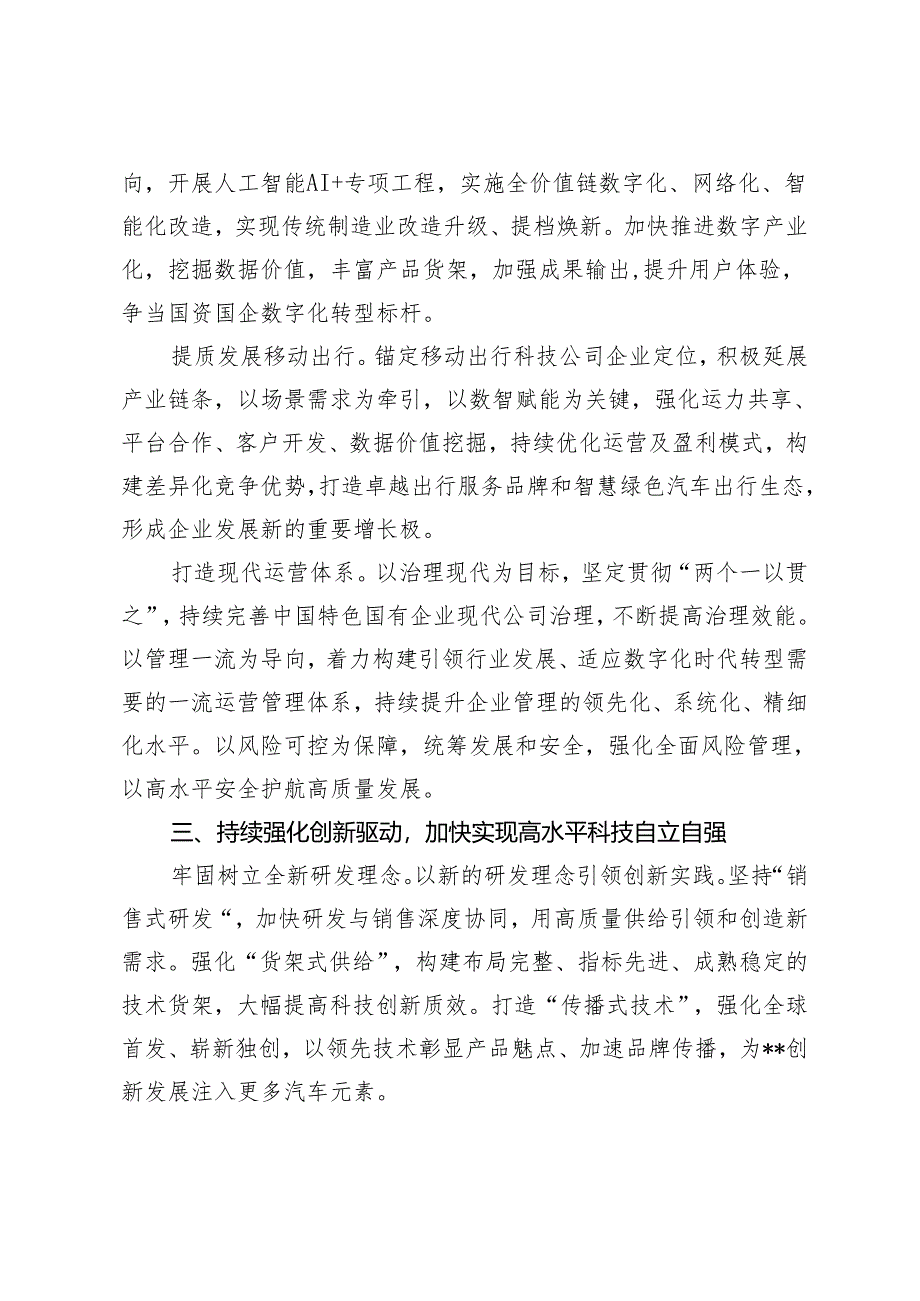 向，开展人工智能AI+专项工程，实施全价值链数字化、网络化、智能化改造，实现传统制造业改造升级、提档焕新。加快推进数字产业化，挖掘数据价值，丰富产品货架，加强成果输出,提升用户体验，争当国资国企数字化转型标杆。

提质发展移动出行。锚定移动出行科技公司企业定位，积极延展产业链条，以场景需求为牵引，以数智赋能为关键，强化运力共享、平台合作、客户开发、数据价值挖掘，持续优化运营及盈利模式，构建差异化竞争优势,打造卓越出行服务品牌和智慧绿色汽车出行生态，形成企业发展新的重要增长极。

打造现代运营体系。以治理现代为目标，坚定贯彻“两个一以贯之”，持续完善中国特色国有企业现代公司治理，不断提高治理效能。以管理一流为导向，着力构建引领行业发展、适应数字化时代转型需要的一流运营管理体系，持续提升企业管理的领先化、系统化、精细化水平。以风险可控为保障，统筹发展和安全，强化全面风险管理，以高水平安全护航高质量发展。

三、持续强化创新驱动，加快实现高水平科技自立自强

牢固树立全新研发理念。以新的研发理念引领创新实践。坚持“销售式研发“，加快研发与销售深度协同，用高质量供给引领和创造新需求。强化“货架式供给”，构建布局完整、指标先进、成熟稳定的技术货架，大幅提高科技创新质效。打造“传播式技术”，强化全球首发、崭新独创，以领先技术彰显产品魅点、加速品牌传播，为**创新发展注入更多汽车元素。